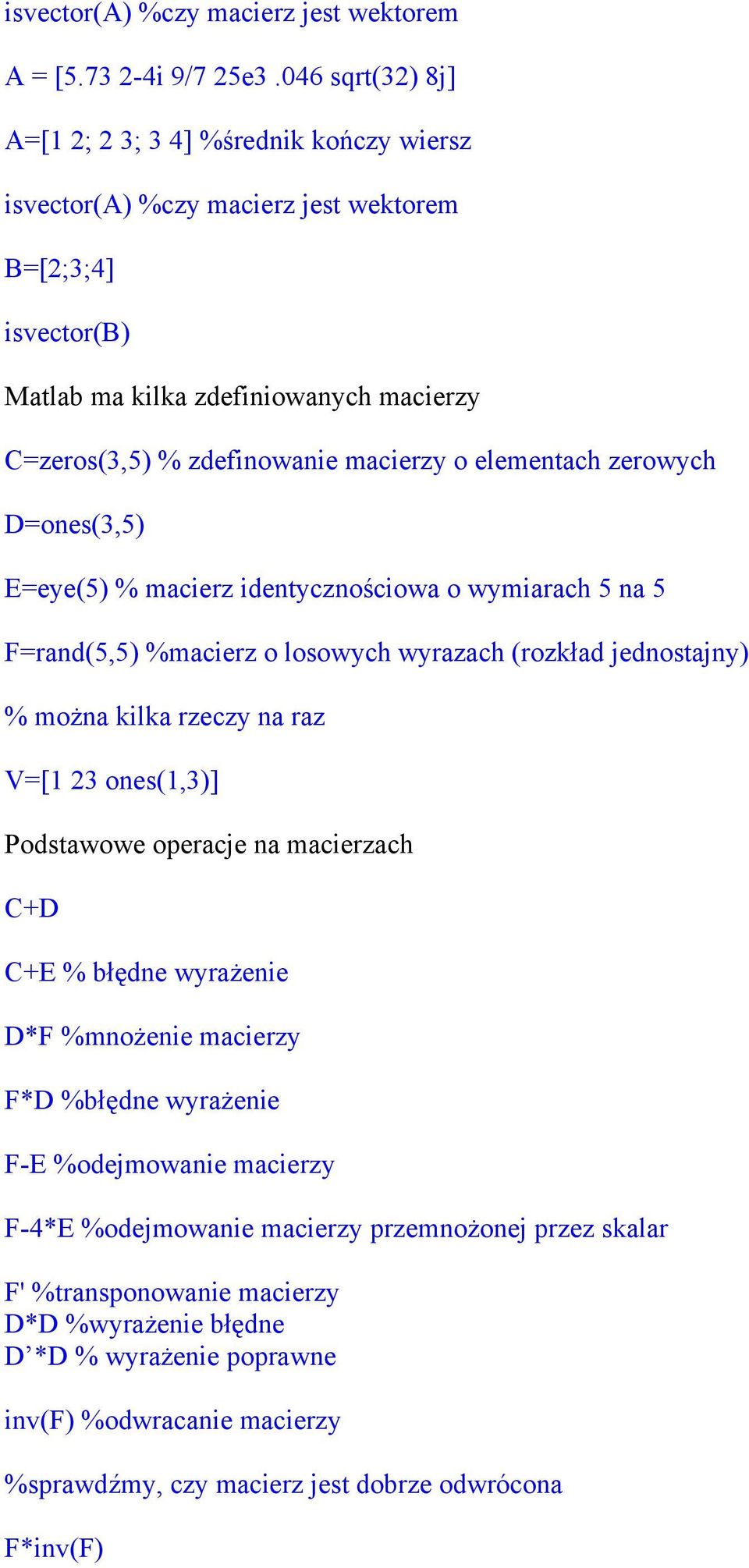 isvector(A) %czy macierz jest wektorem

A = [5.73 2-4i 9/7 25e3 .046 sqrt(32) 8j]

A=[1 2; 2 3; 3 4] %średnik kończy wiersz

isvector(A) %czy macierz jest wektorem

B=[2;3;4]

isvector(B)

Matlab ma kilka zdefiniowanych macierzy

C=zeros(3,5) % zdefinowanie macierzy o elementach zerowych

D=ones(3,5)

E=eye(5) % macierz identycznościowa o wymiarach 5 na 5

F=rand(5,5) %macierz o losowych wyrazach (rozkład jednostajny)

% można kilka rzeczy na raz

V=[1 23 ones(1,3)]

Podstawowe operacje na macierzach

C+D

C+E % błędne wyrażenie

D*F %mnożenie macierzy

F*D %błędne wyrażenie

F-E %odejmowanie macierzy

F-4*E %odejmowanie macierzy przemnożonej przez skalar

F' %transponowanie macierzy
D*D %wyrażenie błędne
D’*D % wyrażenie poprawne

inv(F) %odwracanie macierzy

%sprawdźmy, czy macierz jest dobrze odwrócona

F*inv(F)